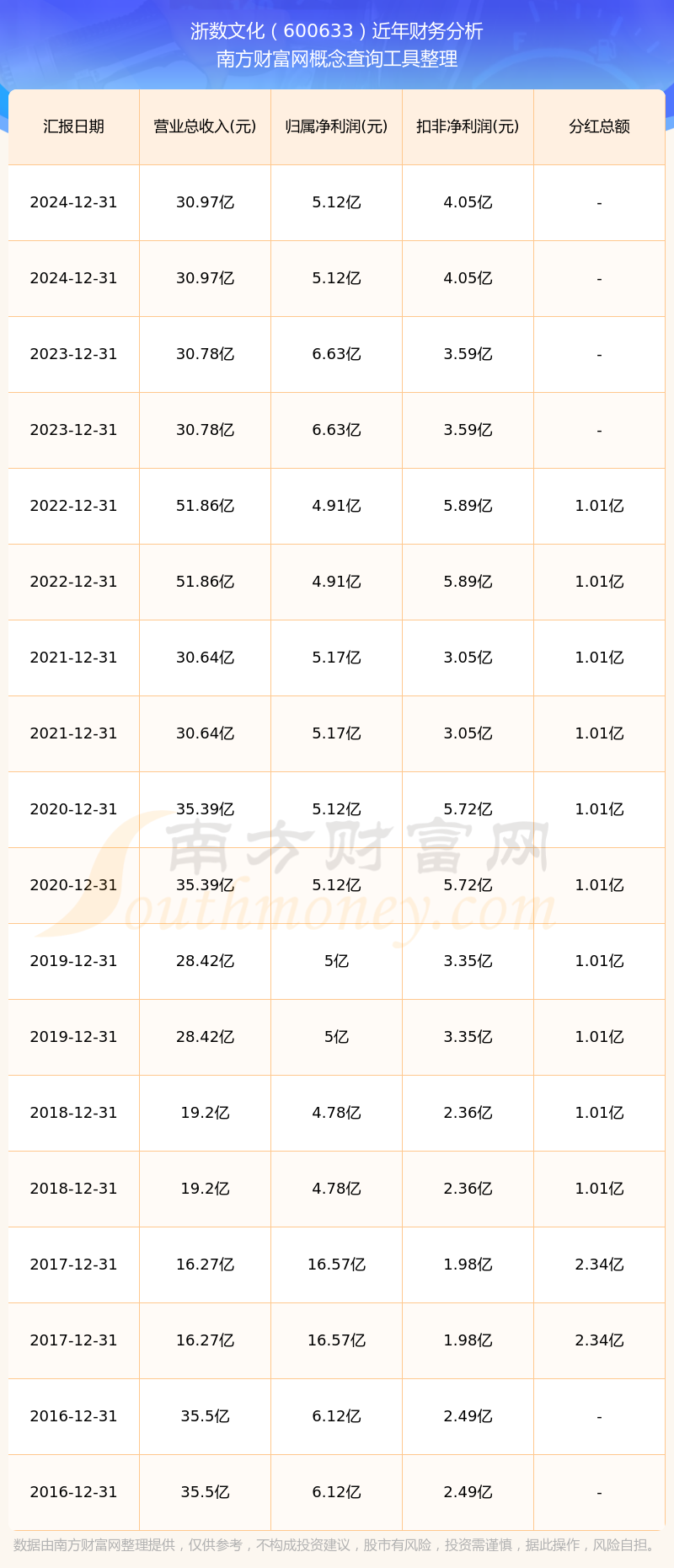 浙数文化（600633）近年财务分析
南方财富网概念查询工具整理

| 汇报日期 | 营业总收入(元) | 归属净利润(元) | 扣非净利润(元) | 分红总额 |
|---|---|---|---|---|
| 2024-12-31 | 30.97亿 | 5.12亿 | 4.05亿 | - |
| 2024-12-31 | 30.97亿 | 5.12亿 | 4.05亿 | - |
| 2023-12-31 | 30.78亿 | 6.63亿 | 3.59亿 | - |
| 2023-12-31 | 30.78亿 | 6.63亿 | 3.59亿 | - |
| 2022-12-31 | 51.86亿 | 4.91亿 | 5.89亿 | 1.01亿 |
| 2022-12-31 | 51.86亿 | 4.91亿 | 5.89亿 | 1.01亿 |
| 2021-12-31 | 30.64亿 | 5.17亿 | 3.05亿 | 1.01亿 |
| 2021-12-31 | 30.64亿 | 5.17亿 | 3.05亿 | 1.01亿 |
| 2020-12-31 | 35.39亿 | 5.12亿 | 5.72亿 | 1.01亿 |
| 2020-12-31 | 35.39亿 | 5.12亿 | 5.72亿 | 1.01亿 |
| 2019-12-31 | 28.42亿 | 5亿 | 3.35亿 | 1.01亿 |
| 2019-12-31 | 28.42亿 | 5亿 | 3.35亿 | 1.01亿 |
| 2018-12-31 | 19.2亿 | 4.78亿 | 2.36亿 | 1.01亿 |
| 2018-12-31 | 19.2亿 | 4.78亿 | 2.36亿 | 1.01亿 |
| 2017-12-31 | 16.27亿 | 16.57亿 | 1.98亿 | 2.34亿 |
| 2017-12-31 | 16.27亿 | 16.57亿 | 1.98亿 | 2.34亿 |
| 2016-12-31 | 35.5亿 | 6.12亿 | 2.49亿 | - |
| 2016-12-31 | 35.5亿 | 6.12亿 | 2.49亿 | - |

南方财富网
Southmoney.com

数据由南方财富网整理提供，仅供参考，不构成投资建议，股市有风险，投资需谨慎，据此操作，风险自担。